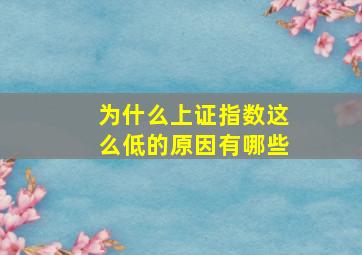 为什么上证指数这么低的原因有哪些